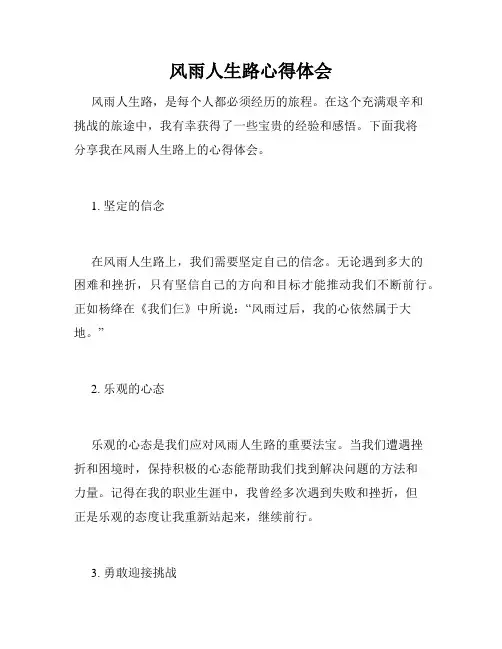 风雨人生路心得体会

风雨人生路，是每个人都必须经历的旅程。在这个充满艰辛和挑战的旅途中，我有幸获得了一些宝贵的经验和感悟。下面我将分享我在风雨人生路上的心得体会。

1. 坚定的信念

在风雨人生路上，我们需要坚定自己的信念。无论遇到多大的困难和挫折，只有坚信自己的方向和目标才能推动我们不断前行。正如杨绛在《我们仨》中所说：“风雨过后，我的心依然属于大地。”

2. 乐观的心态

乐观的心态是我们应对风雨人生路的重要法宝。当我们遭遇挫折和困境时，保持积极的心态能帮助我们找到解决问题的方法和力量。记得在我的职业生涯中，我曾经多次遇到失败和挫折，但正是乐观的态度让我重新站起来，继续前行。

3. 勇敢迎接挑战